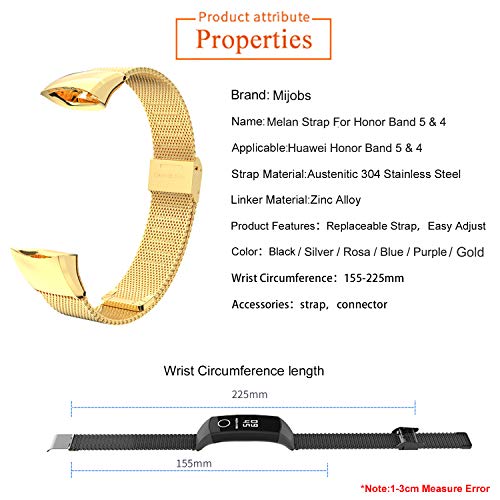 Product attribute
Properties

Brand: Mijobs

Name: Melan Strap For Honor Band 5 & 4

Applicable:Huawei Honor Band 5 & 4

Strap Material:Austenitic 304 Stainless Steel

Linker Material:Zinc Alloy

Product Features: Replaceable Strap, Easy Adjust

Color: Black / Silver / Rosa / Blue / Purple / Gold

Wrist Circumference: 155-225mm

Accessories: strap, connector

Wrist Circumference length

225mm

155mm

*Note:1-3cm Measure Error